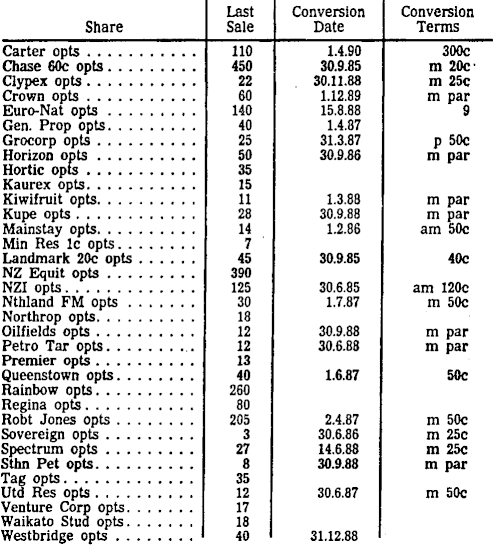 | Share | Last Sale | Conversion Date | Conversion Terms |
|---|---|---|---|
| Carter opts | 110 | 1.4.90 | 300c |
| Chase 60c opts | 450 | 30.9.85 | m 20c |
| Clypex opts | 22 | 30.11.88 | m 25c |
| Crown opts | 60 | 1.12.89 | m par |
| Euro-Nat opts | 140 | 15.8.88 | 9 |
| Gen. Prop opts | 40 | 1.4.87 | |
| Grocorp opts | 25 | 31.3.87 | p 50c |
| Horizon opts | 50 | 30.9.86 | m par |
| Hortic opts | 35 | | |
| Kaurex opts | 15 | | |
| Kiwifruit opts | 11 | 1.3.88 | m par |
| Kupe opts | 28 | 30.9.88 | m par |
| Mainstay opts | 14 | 1.2.86 | am 50c |
| Min Res 1c opts | 7 | | |
| Landmark 20c opts | 45 | 30.9.85 | 40c |
| NZ Equit opts | 390 | | |
| NZI opts | 125 | 30.6.85 | am 120c |
| Nthland FM opts | 30 | 1.7.87 | m 50c |
| Northrop opts | 18 | | |
| Oilfields opts | 12 | 30.9.88 | m par |
| Petro Tar opts | 12 | 30.6.88 | m par |
| Premier opts | 13 | | |
| Queenstown opts | 40 | 1.6.87 | 50c |
| Rainbow opts | 260 | | |
| Regina opts | 80 | | |
| Robt Jones opts | 205 | 2.4.87 | m 50c |
| Sovereign opts | 3 | 30.6.86 | m 25c |
| Spectrum opts | 27 | 14.6.88 | m 25c |
| Sthn Pet opts | 8 | 30.9.88 | m par |
| Tag opts | 35 | | |
| Utd Res opts | 12 | 30.6.87 | m 50c |
| Venture Corp opts | 17 | | |
| Waikato Stud opts | 18 | | |
| Westbridge opts | 40 | 31.12.88 | |